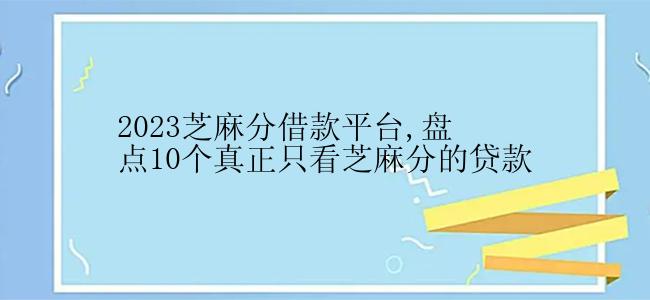 2023芝麻分借款平台,盘点10个真正只看芝麻分的贷款